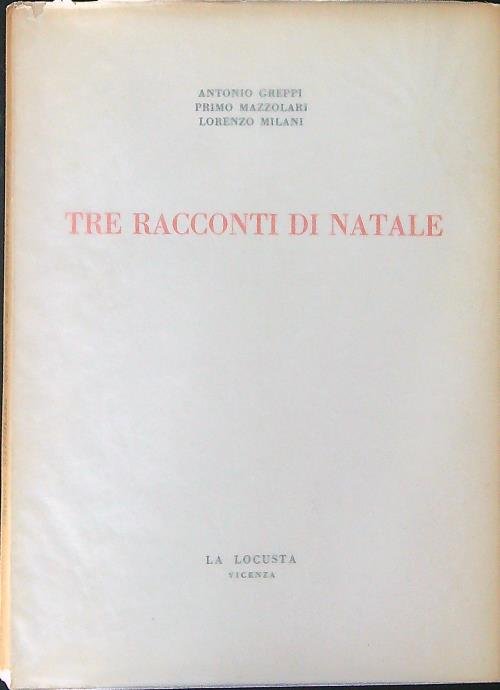 ANTONIO GREPPI
PRIMO MAZZOLARI
LORENZO MILANI

TRE RACCONTI DI NATALE

LA LOCUSTA
VICENZA